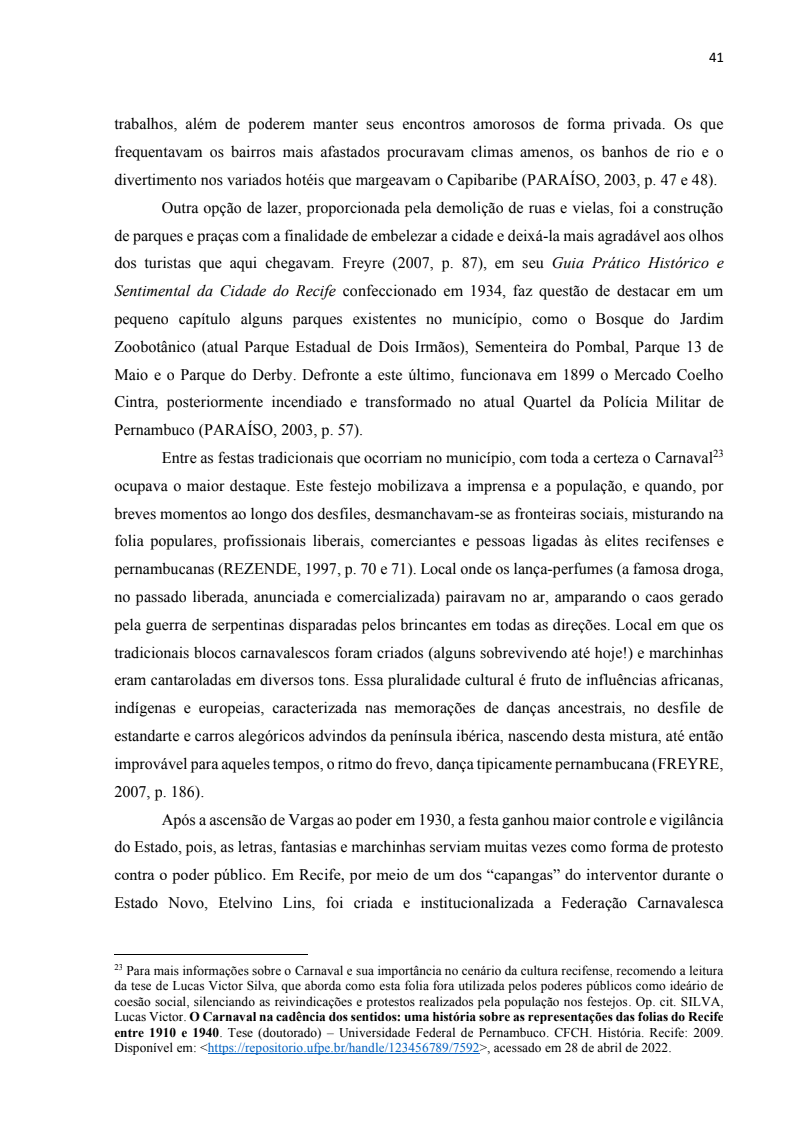 41

trabalhos, além de poderem manter seus encontros amorosos de forma privada. Os que frequentavam os bairros mais afastados procuravam climas amenos, os banhos de rio e o divertimento nos variados hotéis que margeavam o Capibaribe (PARAÍSO, 2003, p. 47 e 48).

Outra opção de lazer, proporcionada pela demolição de ruas e vielas, foi a construção de parques e praças com a finalidade de embelezar a cidade e deixá-la mais agradável aos olhos dos turistas que aqui chegavam. Freyre (2007, p. 87), em seu Guia Prático Histórico e Sentimental da Cidade do Recife confeccionado em 1934, faz questão de destacar em um pequeno capítulo alguns parques existentes no município, como o Bosque do Jardim Zoobotânico (atual Parque Estadual de Dois Irmãos), Sementeira do Pombal, Parque 13 de Maio e o Parque do Derby. Defronte a este último, funcionava em 1899 o Mercado Coelho Cintra, posteriormente incendiado e transformado no atual Quartel da Polícia Militar de Pernambuco (PARAÍSO, 2003, p. 57).

Entre as festas tradicionais que ocorriam no município, com toda a certeza o Carnaval$^{23}$ ocupava o maior destaque. Este festejo mobilizava a imprensa e a população, e quando, por breves momentos ao longo dos desfiles, desmanchavam-se as fronteiras sociais, misturando na folia populares, profissionais liberais, comerciantes e pessoas ligadas às elites recifenses e pernambucanas (REZENDE, 1997, p. 70 e 71). Local onde os lança-perfumes (a famosa droga, no passado liberada, anunciada e comercializada) pairavam no ar, amparando o caos gerado pela guerra de serpentinas disparadas pelos brincantes em todas as direções. Local em que os tradicionais blocos carnavalescos foram criados (alguns sobrevivendo até hoje!) e marchinhas eram cantaroladas em diversos tons. Essa pluralidade cultural é fruto de influências africanas, indígenas e europeias, caracterizada nas memorações de danças ancestrais, no desfile de estandarte e carros alegóricos advindos da península ibérica, nascendo desta mistura, até então improvável para aqueles tempos, o ritmo do frevo, dança tipicamente pernambucana (FREYRE, 2007, p. 186).

Após a ascensão de Vargas ao poder em 1930, a festa ganhou maior controle e vigilância do Estado, pois, as letras, fantasias e marchinhas serviam muitas vezes como forma de protesto contra o poder público. Em Recife, por meio de um dos “capangas” do interventor durante o Estado Novo, Etelvino Lins, foi criada e institucionalizada a Federação Carnavalesca

$^{23}$ Para mais informações sobre o Carnaval e sua importância no cenário da cultura recifense, recomendo a leitura da tese de Lucas Victor Silva, que aborda como esta folia fora utilizada pelos poderes públicos como ideário de coesão social, silenciando as reivindicações e protestos realizados pela população nos festejos. Op. cit. SILVA, Lucas Victor. O Carnaval na cadência dos sentidos: uma história sobre as representações das folias do Recife entre 1910 e 1940. Tese (doutorado) – Universidade Federal de Pernambuco. CFCH. História. Recife: 2009. Disponível em: <https://repositorio.ufpe.br/handle/123456789/7592>, acessado em 28 de abril de 2022.